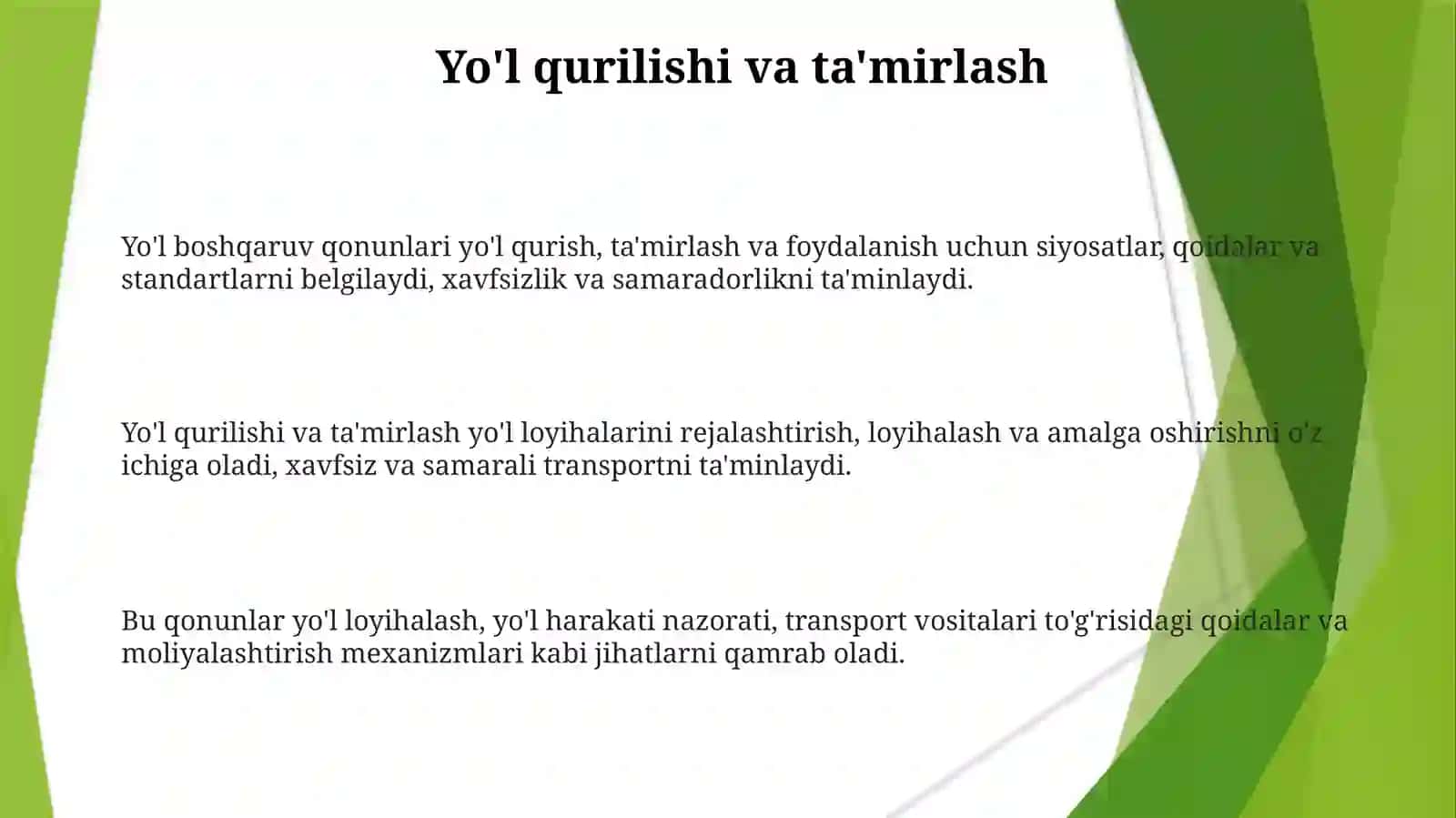 Yo'l qurilishi va ta'mirlash

Yo'l boshqaruv qonunlari yo'l qurish, ta'mirlash va foydalanish uchun siyosatlar, qoidalar va standartlarni belgilaydi, xavfsizlik va samaradorlikni ta'minlaydi.

Yo'l qurilishi va ta'mirlash yo'l loyihalarini rejalashtirish, loyihalash va amalga oshirishni o'z ichiga oladi, xavfsiz va samarali transportni ta'minlaydi.

Bu qonunlar yo'l loyihalash, yo'l harakati nazorati, transport vositalari to'g'risidagi qoidalar va moliyalashtirish mexanizmlari kabi jihatlarni qamrab oladi.